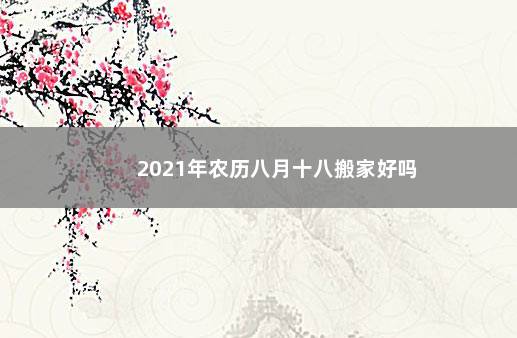 2021年农历八月十八搬家好吗